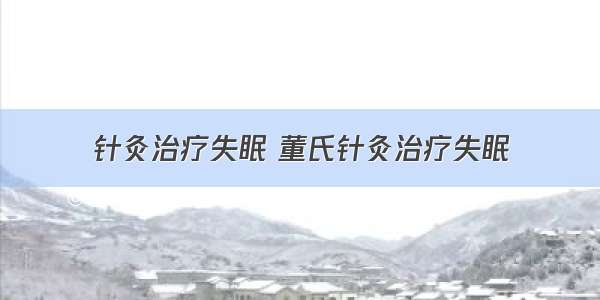 针灸治疗失眠 董氏针灸治疗失眠